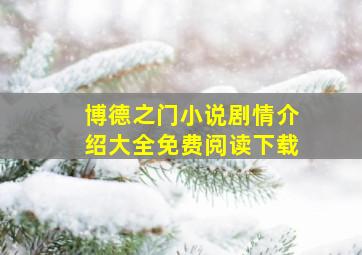 博德之门小说剧情介绍大全免费阅读下载